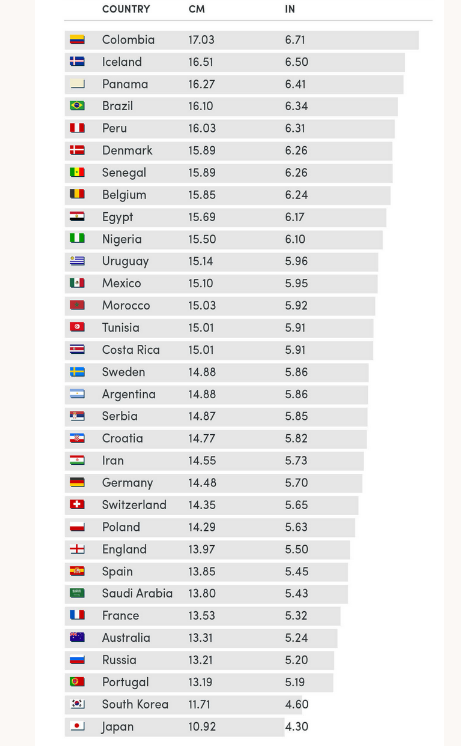 | COUNTRY | CM | IN |
|---|---|---|
| Colombia | 17.03 | 6.71 |
| Iceland | 16.51 | 6.50 |
| Panama | 16.27 | 6.41 |
| Brazil | 16.10 | 6.34 |
| Peru | 16.03 | 6.31 |
| Denmark | 15.89 | 6.26 |
| Senegal | 15.89 | 6.26 |
| Belgium | 15.85 | 6.24 |
| Egypt | 15.69 | 6.17 |
| Nigeria | 15.50 | 6.10 |
| Uruguay | 15.14 | 5.96 |
| Mexico | 15.10 | 5.95 |
| Morocco | 15.03 | 5.92 |
| Tunisia | 15.01 | 5.91 |
| Costa Rica | 15.01 | 5.91 |
| Sweden | 14.88 | 5.86 |
| Argentina | 14.88 | 5.86 |
| Serbia | 14.87 | 5.85 |
| Croatia | 14.77 | 5.82 |
| Iran | 14.55 | 5.73 |
| Germany | 14.48 | 5.70 |
| Switzerland | 14.35 | 5.65 |
| Poland | 14.29 | 5.63 |
| England | 13.97 | 5.50 |
| Spain | 13.85 | 5.45 |
| Saudi Arabia | 13.80 | 5.43 |
| France | 13.53 | 5.32 |
| Australia | 13.31 | 5.24 |
| Russia | 13.21 | 5.20 |
| Portugal | 13.19 | 5.19 |
| South Korea | 11.71 | 4.60 |
| Japan | 10.92 | 4.30 |